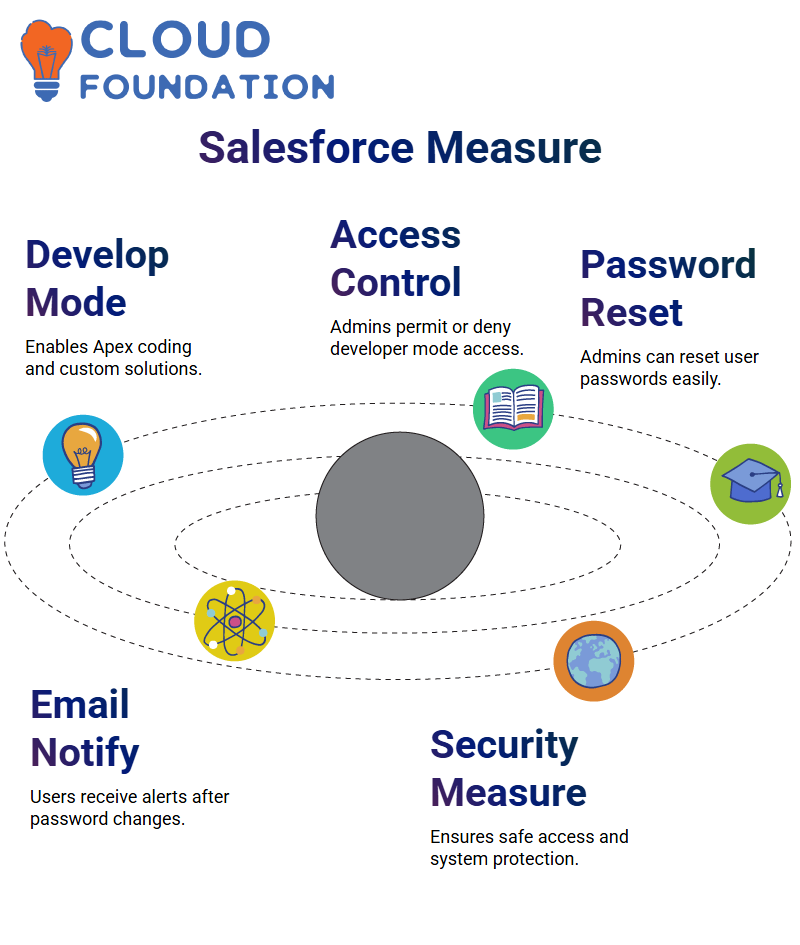 CLOUD FOUNDATION

Salesforce Measure

Develop Mode

Enables Apex coding and custom solutions.

Access Control

Admins permit or deny developer mode access.

Password Reset

Admins can reset user passwords easily.

Email Notify

Users receive alerts after password changes.

Security Measure

Ensures safe access and system protection.